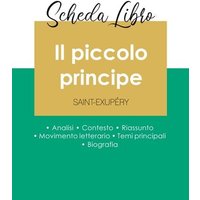 Scheda Libro

Il piccolo principe

SAINT-EXUPÉRY

• Analisi • Contesto • Riassunto
• Movimento letterario • Temi principali
• Biografia